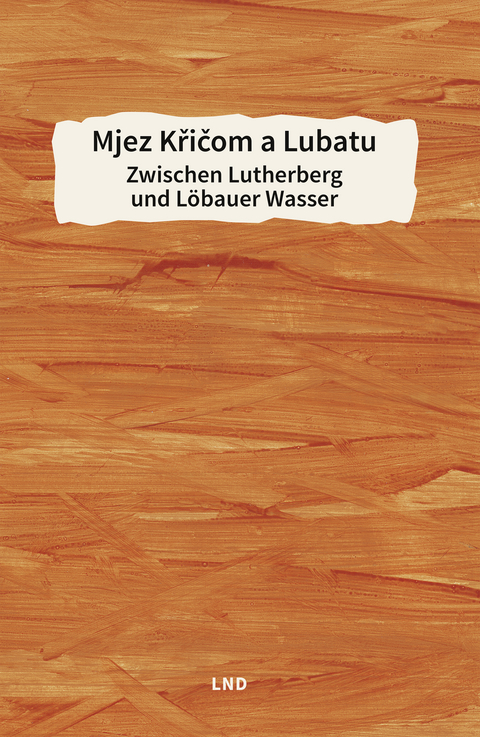 Mjez Křičom a Lubatu
Zwischen Lutherberg
und Löbauer Wasser

LND